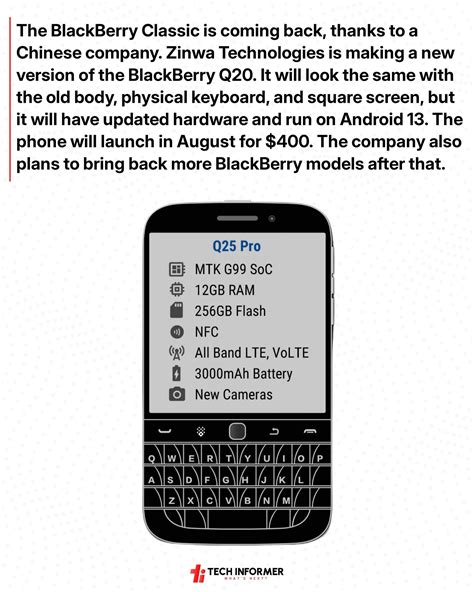 The BlackBerry Classic is coming back, thanks to a Chinese company. Zinwa Technologies is making a new version of the BlackBerry Q20. It will look the same with the old body, physical keyboard, and square screen, but it will have updated hardware and run on Android 13. The phone will launch in August for $400. The company also plans to bring back more BlackBerry models after that.

Q25 Pro

MTK G99 SoC
12GB RAM
256GB Flash
NFC
All Band LTE, VoLTE
3000mAh Battery
New Cameras

Q W E R T Y U I O P
A S D F G H J K L
Z X C V B N M

TECH INFORMER
WHAT'S NEXT?